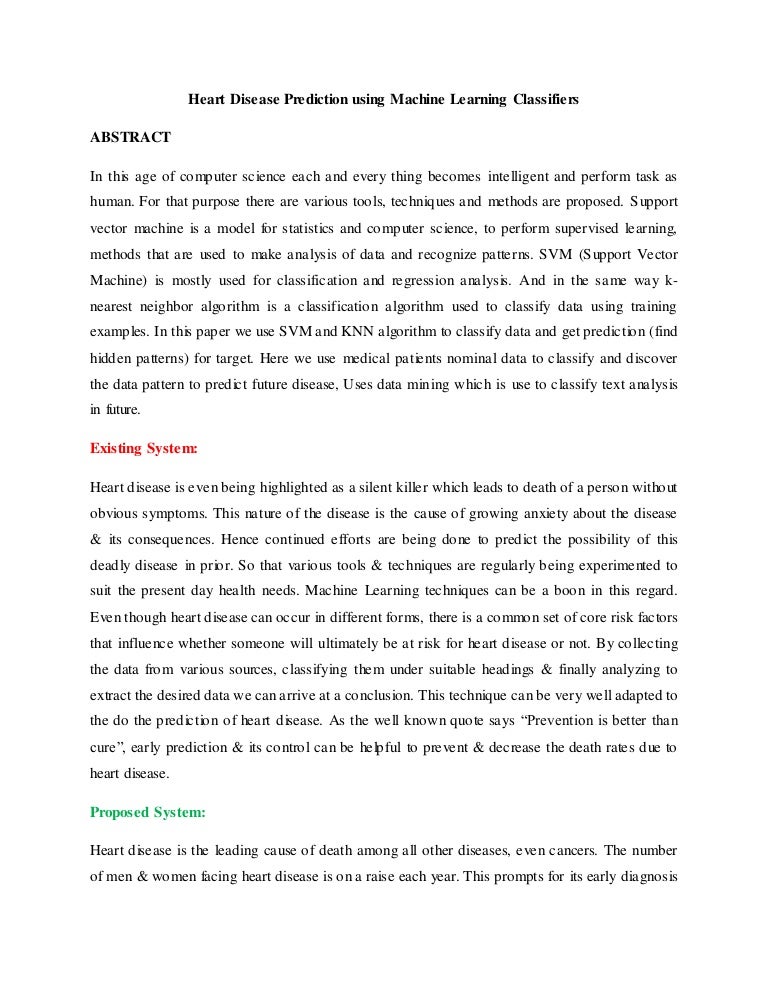 Heart Disease Prediction using Machine Learning Classifiers

ABSTRACT

In this age of computer science each and every thing becomes intelligent and perform task as human. For that purpose there are various tools, techniques and methods are proposed. Support vector machine is a model for statistics and computer science, to perform supervised learning, methods that are used to make analysis of data and recognize patterns. SVM (Support Vector Machine) is mostly used for classification and regression analysis. And in the same way k-nearest neighbor algorithm is a classification algorithm used to classify data using training examples. In this paper we use SVM and KNN algorithm to classify data and get prediction (find hidden patterns) for target. Here we use medical patients nominal data to classify and discover the data pattern to predict future disease, Uses data mining which is use to classify text analysis in future.

Existing System:

Heart disease is even being highlighted as a silent killer which leads to death of a person without obvious symptoms. This nature of the disease is the cause of growing anxiety about the disease & its consequences. Hence continued efforts are being done to predict the possibility of this deadly disease in prior. So that various tools & techniques are regularly being experimented to suit the present day health needs. Machine Learning techniques can be a boon in this regard. Even though heart disease can occur in different forms, there is a common set of core risk factors that influence whether someone will ultimately be at risk for heart disease or not. By collecting the data from various sources, classifying them under suitable headings & finally analyzing to extract the desired data we can arrive at a conclusion. This technique can be very well adapted to the do the prediction of heart disease. As the well known quote says “Prevention is better than cure”, early prediction & its control can be helpful to prevent & decrease the death rates due to heart disease.

Proposed System:

Heart disease is the leading cause of death among all other diseases, even cancers. The number of men & women facing heart disease is on a raise each year. This prompts for its early diagnosis